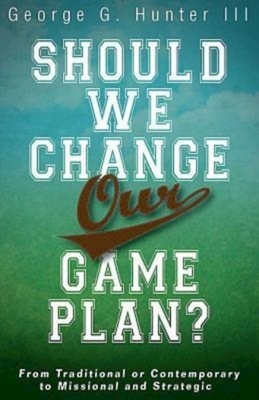 George G. Hunter III

SHOULD WE CHANGE Our GAME PLAN?

From Traditional or Contemporary to Missional and Strategic